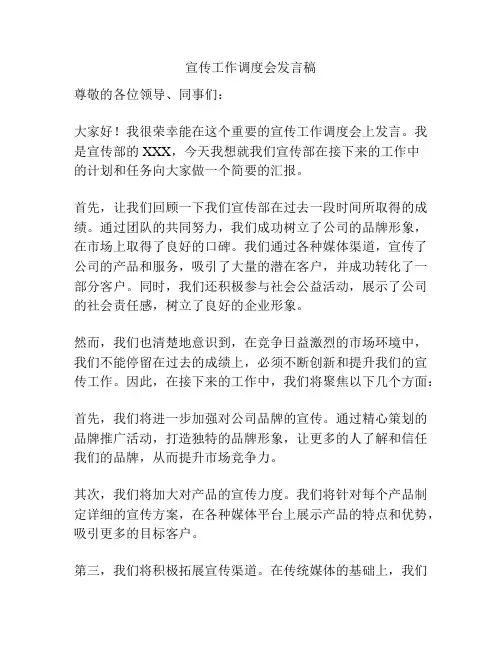 宣传工作调度会发言稿

尊敬的各位领导、同事们：

大家好！我很荣幸能在这个重要的宣传工作调度会上发言。我是宣传部的 XXX，今天我想就我们宣传部在接下来的工作中的计划和任务向大家做一个简要的汇报。

首先，让我们回顾一下我们宣传部在过去一段时间所取得的成绩。通过团队的共同努力，我们成功树立了公司的品牌形象，在市场上取得了良好的口碑。我们通过各种媒体渠道，宣传了公司的产品和服务，吸引了大量的潜在客户，并成功转化了一部分客户。同时，我们还积极参与社会公益活动，展示了公司的社会责任感，树立了良好的企业形象。

然而，我们也清楚地意识到，在竞争日益激烈的市场环境中，我们不能停留在过去的成绩上，必须不断创新和提升我们的宣传工作。因此，在接下来的工作中，我们将聚焦以下几个方面：

首先，我们将进一步加强对公司品牌的宣传。通过精心策划的品牌推广活动，打造独特的品牌形象，让更多的人了解和信任我们的品牌，从而提升市场竞争力。

其次，我们将加大对产品的宣传力度。我们将针对每个产品制定详细的宣传方案，在各种媒体平台上展示产品的特点和优势，吸引更多的目标客户。

第三，我们将积极拓展宣传渠道。在传统媒体的基础上，我们